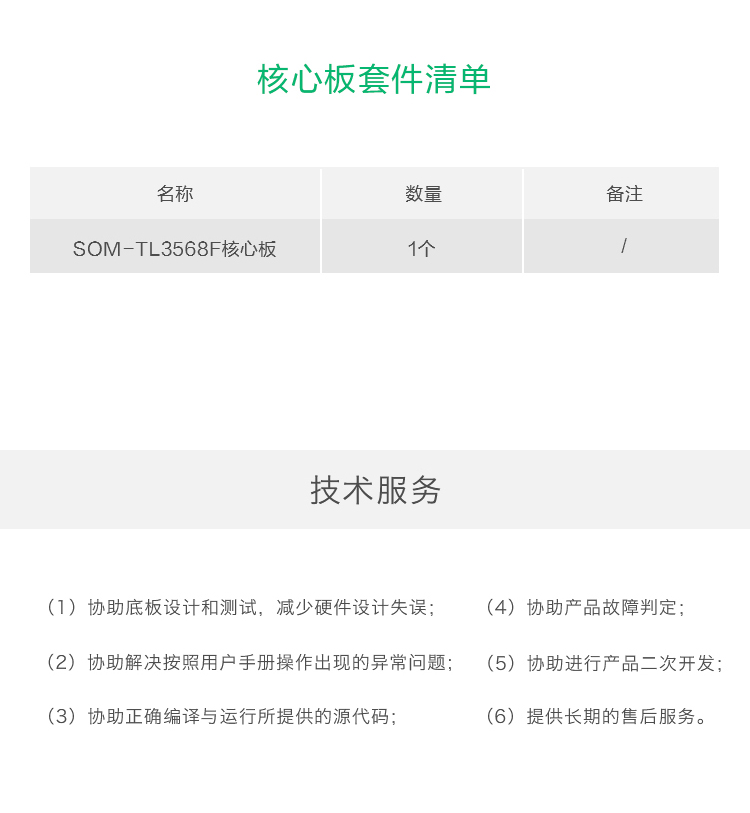 核心板套件清单

| 名称 | 数量 | 备注 |
|---|---|---|
| SOM-TL3568F核心板 | 1个 | / |

技术服务

（1）协助底板设计和测试，减少硬件设计失误；

（2）协助解决按照用户手册操作出现的异常问题；

（3）协助正确编译与运行所提供的源代码；

（4）协助产品故障判定；

（5）协助进行产品二次开发；

（6）提供长期的售后服务。